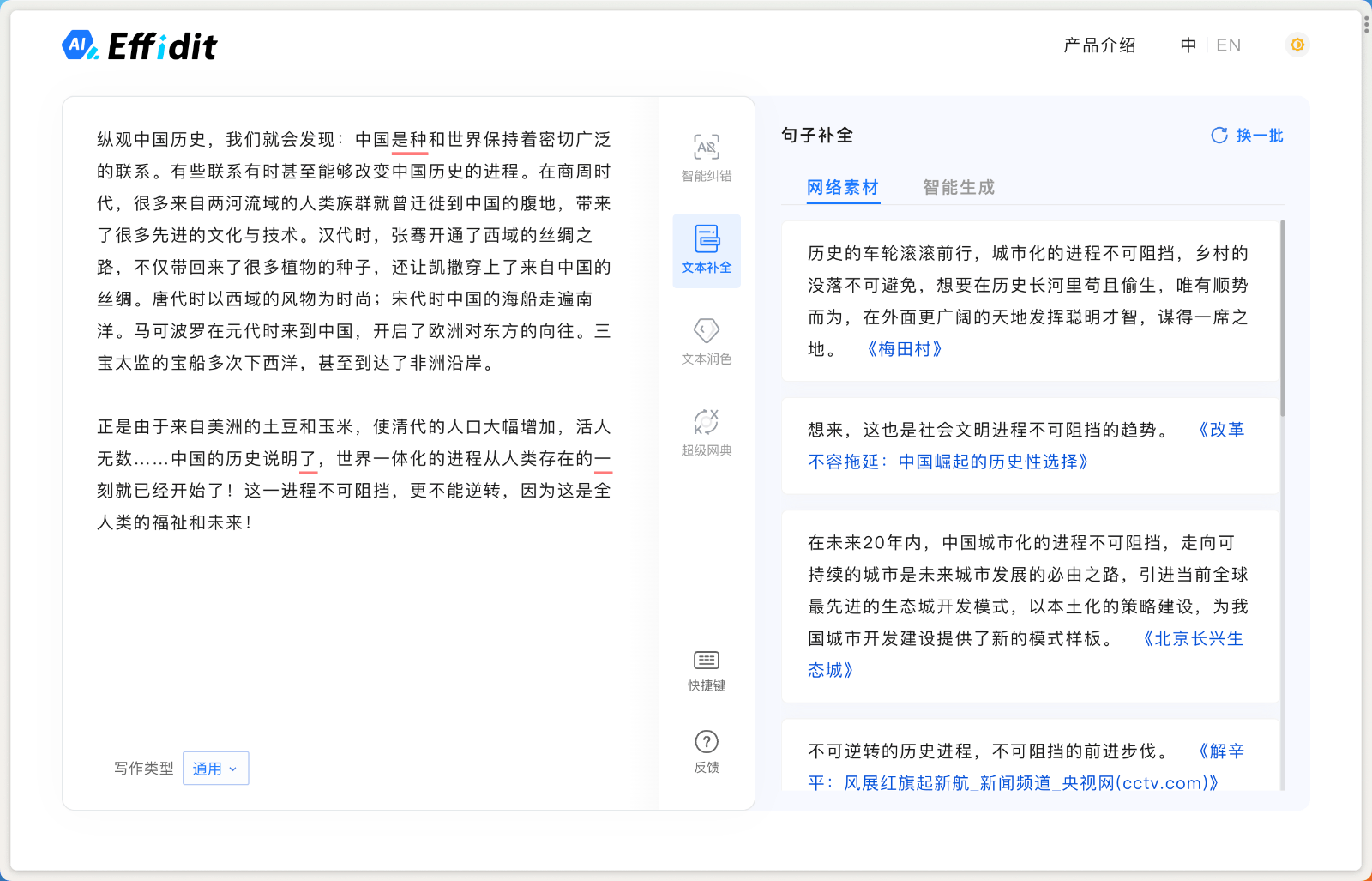 AI Effidit

产品介绍 中 | EN

纵观中国历史，我们就会发现：中国是种和世界保持着密切广泛的联系。有些联系有时甚至能够改变中国历史的进程。在商周时代，很多来自两河流域的人类族群就曾迁徙到中国的腹地，带来了很多先进的文化与技术。汉代时，张骞开通了西域的丝绸之路，不仅带回来了很多植物的种子，还让凯撒穿上了来自中国的丝绸。唐代时以西域的风物为时尚；宋代时中国的海船走遍南洋。马可波罗在元代时来到中国，开启了欧洲对东方的向往。三宝太监的宝船多次下西洋，甚至到达了非洲沿岸。

正是由于来自美洲的土豆和玉米，使清代的人口大幅增加，活人无数……中国的历史说明了，世界一体化的进程从人类存在的一刻就已经开始了！这一进程不可阻挡，更不能逆转，因为这是全人类的福祉和未来！

写作类型 通用

智能纠错
文本补全
文本润色
超级网典
快捷键
反馈

句子补全 换一批

网络素材 智能生成

历史的车轮滚滚前行，城市化的进程不可阻挡，乡村的没落不可避免，想要在历史长河里苟且偷生，唯有顺势而为，在外面更广阔的天地发挥聪明才智，谋得一席之地。 《梅田村》

想来，这也是社会文明进程不可阻挡的趋势。 《改革不容拖延：中国崛起的历史性选择》

在未来20年内，中国城市化的进程不可阻挡，走向可持续的城市是未来城市发展的必由之路，引进当前全球最先进的生态城开发模式，以本土化的策略建设，为我国城市开发建设提供了新的模式样板。 《北京长兴生态城》

不可逆转的历史进程，不可阻挡的前进步伐。 《解辛平：风展红旗起新航_新闻频道_央视网(cctv.com)》